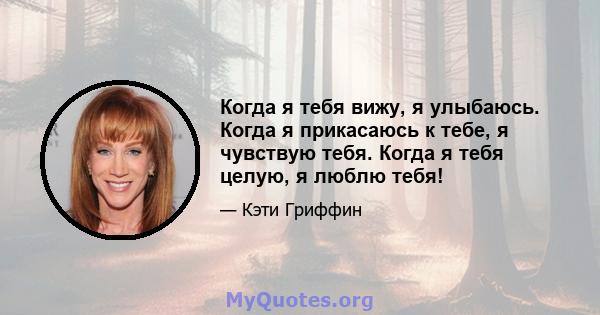 Когда я тебя вижу, я улыбаюсь. Когда я прикасаюсь к тебе, я чувствую тебя. Когда я тебя целую, я люблю тебя!

— Кэти Гриффин

MyQuotes.org